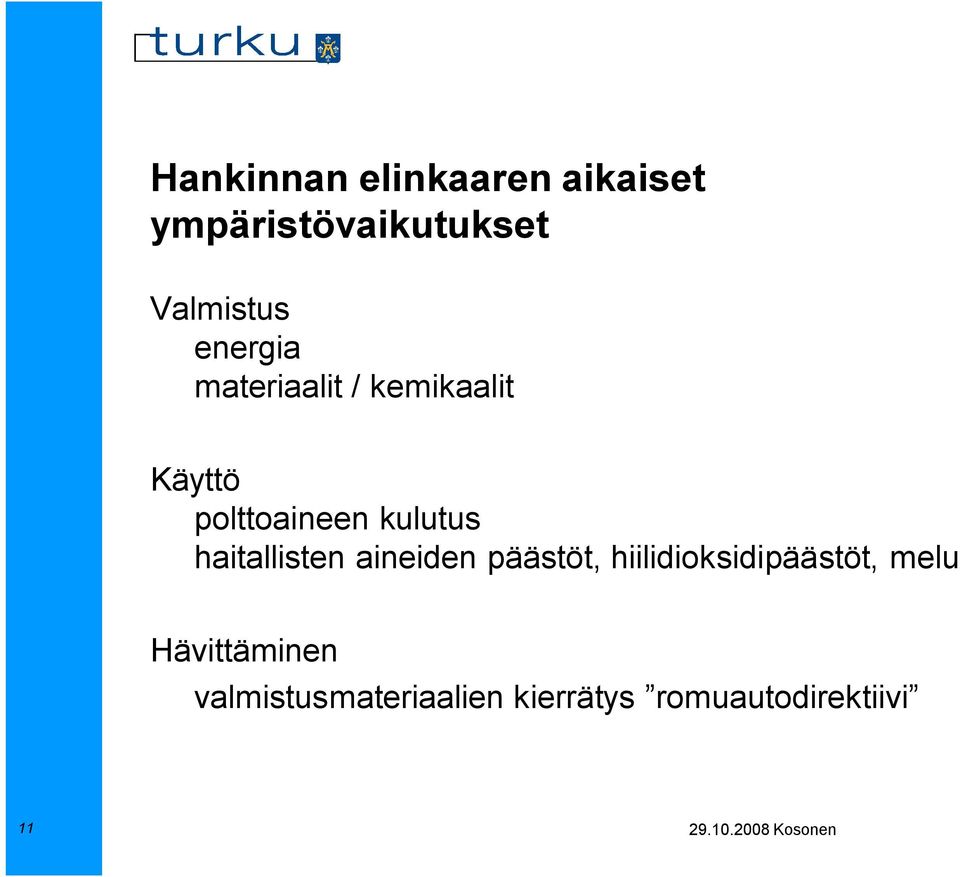 turku

Hankinnan elinkaaren aikaiset ympäristövaikutukset

Valmistus
energia
materiaalit / kemikaalit

Käyttö
polttoaineen kulutus
haitallisten aineiden päästöt, hiilidioksidipäästöt, melu

Hävittäminen
valmistusmateriaalien kierrätys ”romuautodirektiivi”

11

29.10.2008 Kosonen